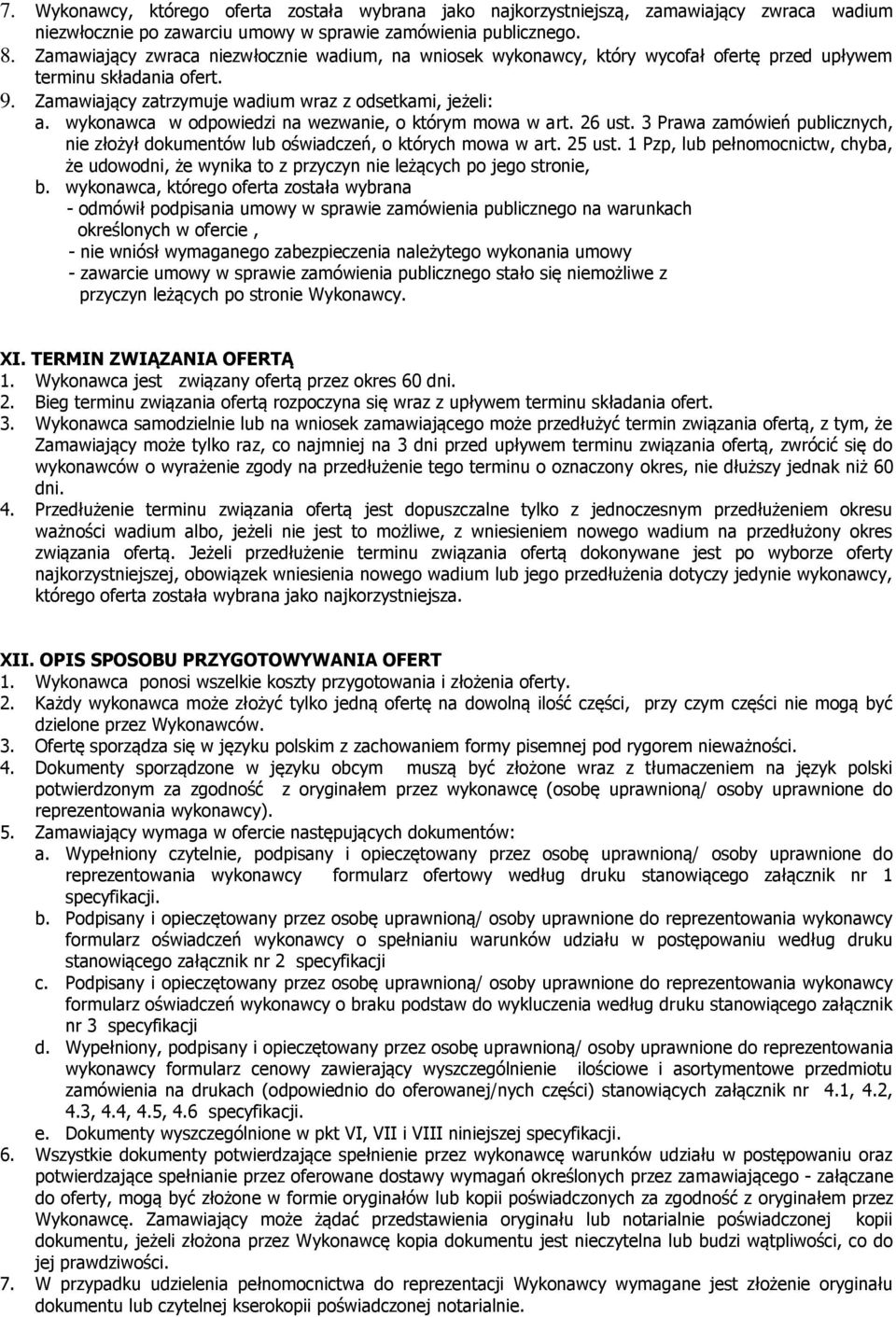 7. Wykonawcy, którego oferta została wybrana jako najkorzystniejszą, zamawiający zwraca wadium niezwłocznie po zawarciu umowy w sprawie zamówienia publicznego.
8. Zamawiający zwraca niezwłocznie wadium, na wniosek wykonawcy, który wycofał ofertę przed upływem terminu składania ofert.
9. Zamawiający zatrzymuje wadium wraz z odsetkami, jeżeli:
a. wykonawca w odpowiedzi na wezwanie, o którym mowa w art. 26 ust. 3 Prawa zamówień publicznych, nie złożył dokumentów lub oświadczeń, o których mowa w art. 25 ust. 1 Pzp, lub pełnomocnictw, chyba, że udowodni, że wynika to z przyczyn nie leżących po jego stronie,
b. wykonawca, którego oferta została wybrana
- odmówił podpisania umowy w sprawie zamówienia publicznego na warunkach określonych w ofercie ,
- nie wniósł wymaganego zabezpieczenia należytego wykonania umowy
- zawarcie umowy w sprawie zamówienia publicznego stało się niemożliwe z przyczyn leżących po stronie Wykonawcy.

XI. TERMIN ZWIĄZANIA OFERTĄ
1. Wykonawca jest związany ofertą przez okres 60 dni.
2. Bieg terminu związania ofertą rozpoczyna się wraz z upływem terminu składania ofert.
3. Wykonawca samodzielnie lub na wniosek zamawiającego może przedłużyć termin związania ofertą, z tym, że Zamawiający może tylko raz, co najmniej na 3 dni przed upływem terminu związania ofertą, zwrócić się do wykonawców o wyrażenie zgody na przedłużenie tego terminu o oznaczony okres, nie dłuższy jednak niż 60 dni.
4. Przedłużenie terminu związania ofertą jest dopuszczalne tylko z jednoczesnym przedłużeniem okresu ważności wadium albo, jeżeli nie jest to możliwe, z wniesieniem nowego wadium na przedłużony okres związania ofertą. Jeżeli przedłużenie terminu związania ofertą dokonywane jest po wyborze oferty najkorzystniejszej, obowiązek wniesienia nowego wadium lub jego przedłużenia dotyczy jedynie wykonawcy, którego oferta została wybrana jako najkorzystniejsza.

XII. OPIS SPOSOBU PRZYGOTOWYWANIA OFERT
1. Wykonawca ponosi wszelkie koszty przygotowania i złożenia oferty.
2. Każdy wykonawca może złożyć tylko jedną ofertę na dowolną ilość części, przy czym części nie mogą być dzielone przez Wykonawców.
3. Ofertę sporządza się w języku polskim z zachowaniem formy pisemnej pod rygorem nieważności.
4. Dokumenty sporządzone w języku obcym muszą być złożone wraz z tłumaczeniem na język polski potwierdzonym za zgodność z oryginałem przez wykonawcę (osobę uprawnioną/ osoby uprawnione do reprezentowania wykonawcy).
5. Zamawiający wymaga w ofercie następujących dokumentów:
a. Wypełniony czytelnie, podpisany i opieczętowany przez osobę uprawnioną/ osoby uprawnione do reprezentowania wykonawcy formularz ofertowy według druku stanowiącego załącznik nr 1 specyfikacji.
b. Podpisany i opieczętowany przez osobę uprawnioną/ osoby uprawnione do reprezentowania wykonawcy formularz oświadczeń wykonawcy o spełnianiu warunków udziału w postępowaniu według druku stanowiącego załącznik nr 2 specyfikacji
c. Podpisany i opieczętowany przez osobę uprawnioną/ osoby uprawnione do reprezentowania wykonawcy formularz oświadczeń wykonawcy o braku podstaw do wykluczenia według druku stanowiącego załącznik nr 3 specyfikacji
d. Wypełniony, podpisany i opieczętowany przez osobę uprawnioną/ osoby uprawnione do reprezentowania wykonawcy formularz cenowy zawierający wyszczególnienie ilościowe i asortymentowe przedmiotu zamówienia na drukach (odpowiednio do oferowanej/nych części) stanowiących załącznik nr 4.1, 4.2, 4.3, 4.4, 4.5, 4.6 specyfikacji.
e. Dokumenty wyszczególnione w pkt VI, VII i VIII niniejszej specyfikacji.
6. Wszystkie dokumenty potwierdzające spełnienie przez wykonawcę warunków udziału w postępowaniu oraz potwierdzające spełnianie przez oferowane dostawy wymagań określonych przez zamawiającego - załączane do oferty, mogą być złożone w formie oryginałów lub kopii poświadczonych za zgodność z oryginałem przez Wykonawcę. Zamawiający może żądać przedstawienia oryginału lub notarialnie poświadczonej kopii dokumentu, jeżeli złożona przez Wykonawcę kopia dokumentu jest nieczytelna lub budzi wątpliwości, co do jej prawdziwości.
7. W przypadku udzielenia pełnomocnictwa do reprezentacji Wykonawcy wymagane jest złożenie oryginału dokumentu lub czytelnej kserokopii poświadczonej notarialnie.